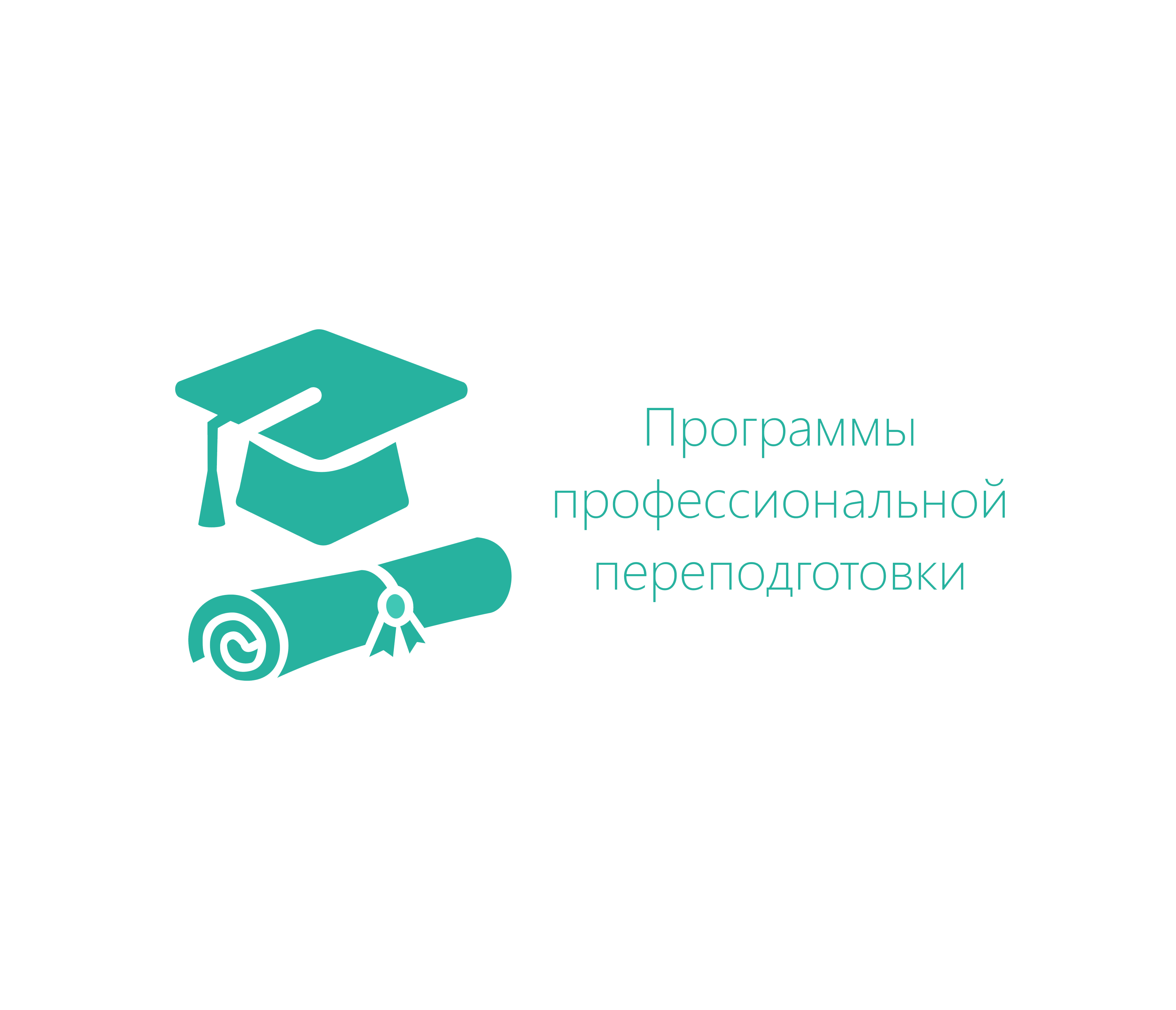 Программы профессиональной переподготовки